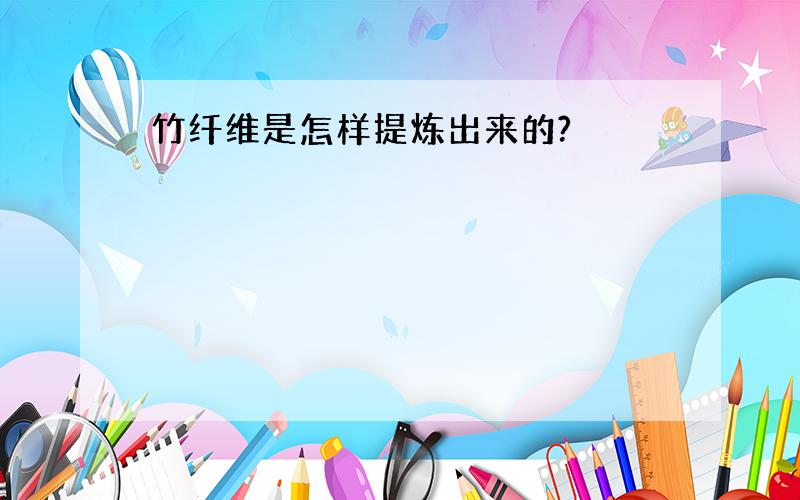 竹纤维是怎样提炼出来的?